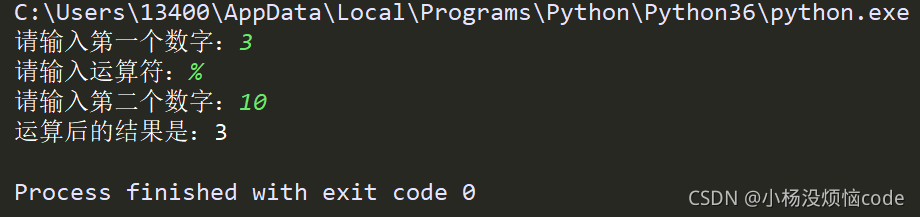 C:\Users\13400\AppData\Local\Programs\Python\Python36\python.exe
请输入第一个数字：3
请输入运算符：%
请输入第二个数字：10
运算后的结果是：3

Process finished with exit code 0

CSDN @小杨没烦恼code